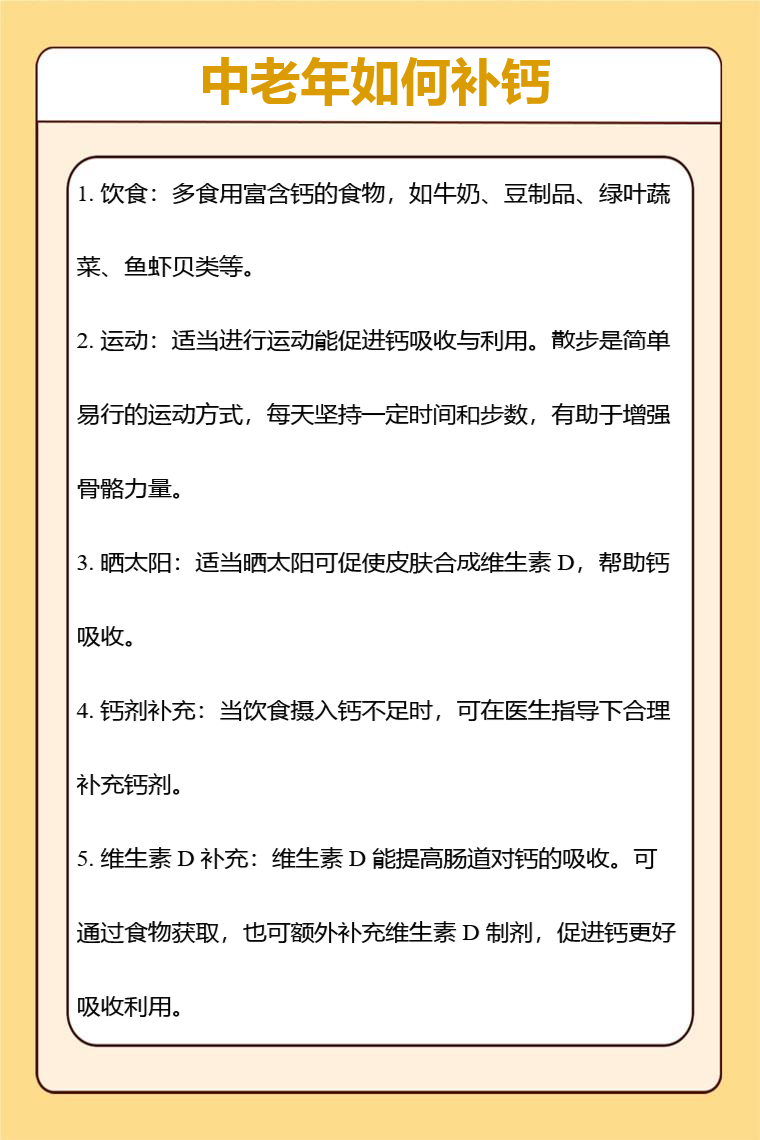 中老年如何补钙

1. 饮食：多食用富含钙的食物，如牛奶、豆制品、绿叶蔬菜、鱼虾贝类等。

2. 运动：适当进行运动能促进钙吸收与利用。散步是简单易行的运动方式，每天坚持一定时间和步数，有助于增强骨骼力量。

3. 晒太阳：适当晒太阳可促使皮肤合成维生素 D，帮助钙吸收。

4. 钙剂补充：当饮食摄入钙不足时，可在医生指导下合理补充钙剂。

5. 维生素 D 补充：维生素 D 能提高肠道对钙的吸收。可通过食物获取，也可额外补充维生素 D 制剂，促进钙更好吸收利用。